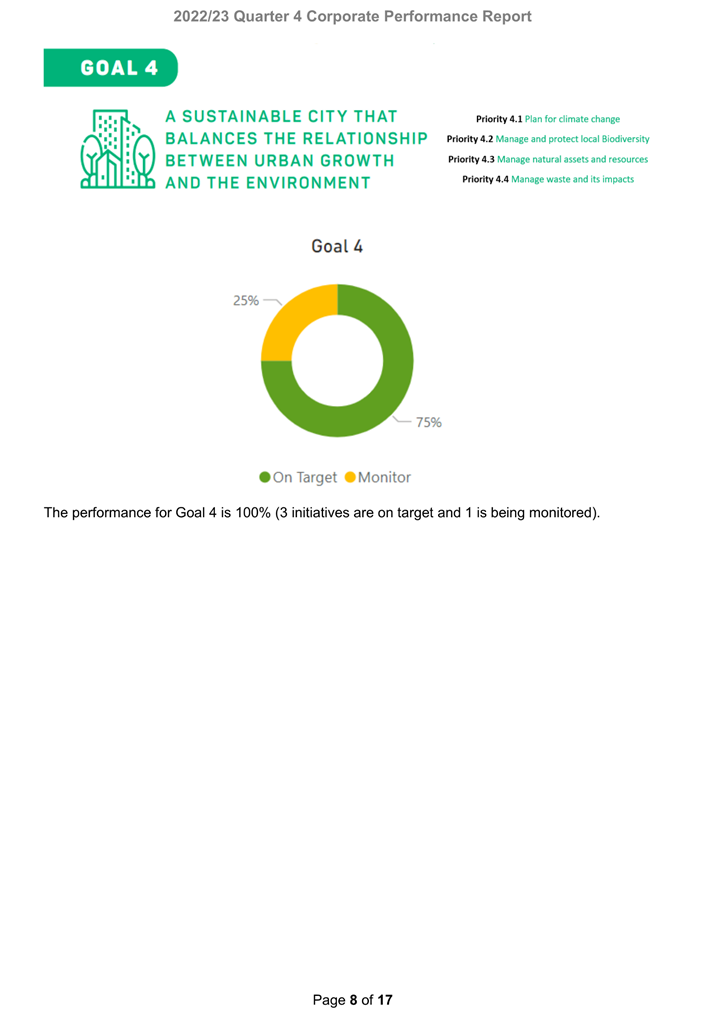 2022/23 Quarter 4 Corporate Performance Report

GOAL 4

A SUSTAINABLE CITY THAT BALANCES THE RELATIONSHIP BETWEEN URBAN GROWTH AND THE ENVIRONMENT

Priority 4.1 Plan for climate change
Priority 4.2 Manage and protect local Biodiversity
Priority 4.3 Manage natural assets and resources
Priority 4.4 Manage waste and its impacts

Goal 4

25%

75%

On Target Monitor

The performance for Goal 4 is 100% (3 initiatives are on target and 1 is being monitored).

Page 8 of 17